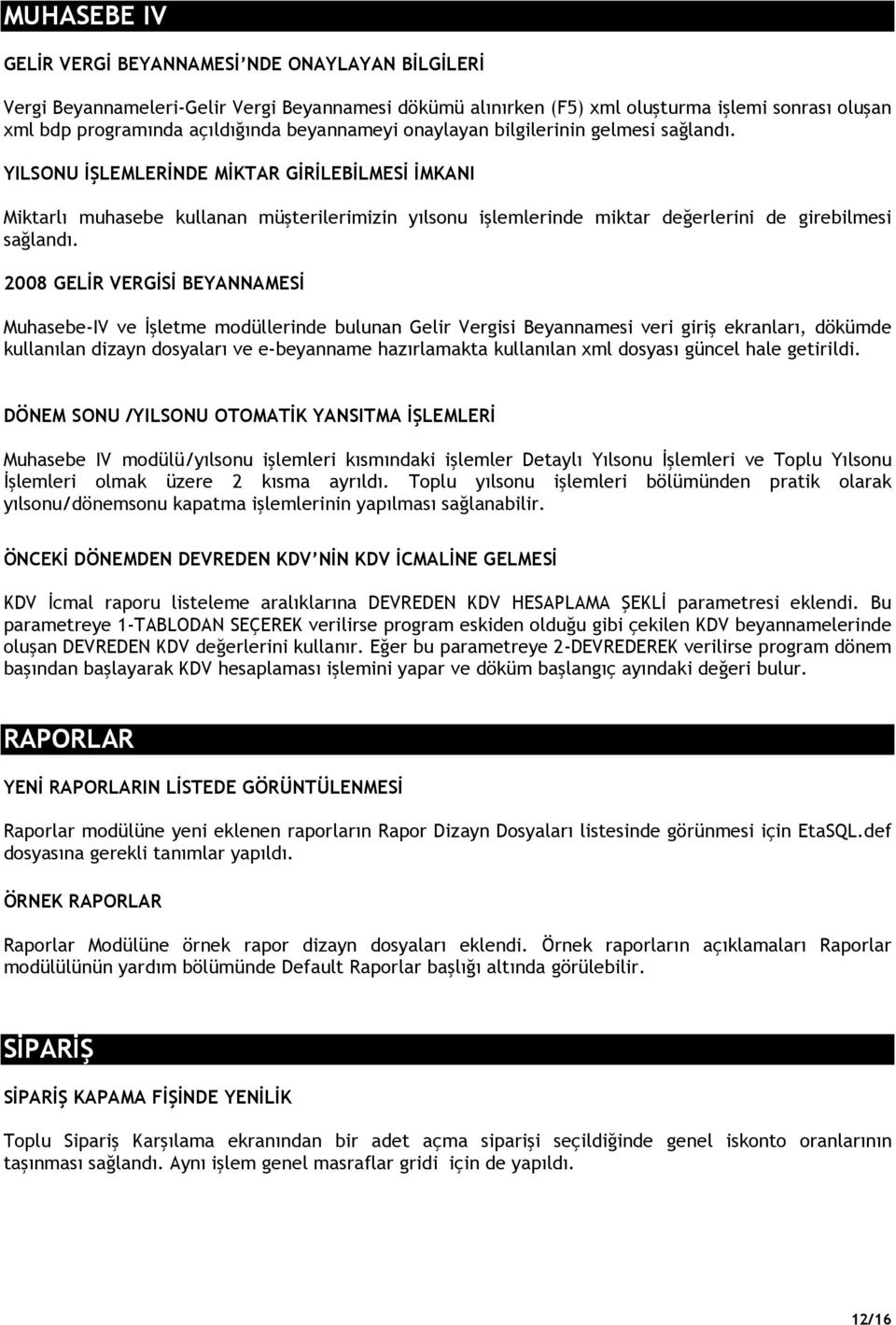 MUHASEBE IV

GELİR VERGİ BEYANNAMESİ'NDE ONAYLAYAN BİLGİLERİ

Vergi Beyannameleri-Gelir Vergi Beyannamesi dökümü alınırken (F5) xml oluşturma işlemi sonrası oluşan xml bdp programında açıldığında beyannameyi onaylayan bilgilerinin gelmesi sağlandı.

YILSONU İŞLEMLERİNDE MİKTAR GİRİLEBİLMESİ İMKANI

Miktarlı muhasebe kullanan müşterilerimizin yılsonu işlemlerinde miktar değerlerini de girebilmesi sağlandı.

2008 GELİR VERGİSİ BEYANNAMESİ

Muhasebe-IV ve İşletme modüllerinde bulunan Gelir Vergisi Beyannamesi veri giriş ekranları, dökümde kullanılan dizayn dosyaları ve e-beyanname hazırlamakta kullanılan xml dosyası güncel hale getirildi.

DÖNEM SONU /YILSONU OTOMATİK YANSITMA İŞLEMLERİ

Muhasebe IV modülü/yılsonu işlemleri kısmındaki işlemler Detaylı Yılsonu İşlemleri ve Toplu Yılsonu İşlemleri olmak üzere 2 kısma ayrıldı. Toplu yılsonu işlemleri bölümünden pratik olarak yılsonu/dönemsonu kapatma işlemlerinin yapılması sağlanabilir.

ÖNCEKİ DÖNEMDEN DEVREDEN KDV'NİN KDV İCMALİNE GELMESİ

KDV İcmal raporu listeleme aralıklarına DEVREDEN KDV HESAPLAMA ŞEKLİ parametresi eklendi. Bu parametreye 1-TABLODAN SEÇEREK verilirse program eskiden olduğu gibi çekilen KDV beyannamelerinde oluşan DEVREDEN KDV değerlerini kullanır. Eğer bu parametreye 2-DEVREDEREK verilirse program dönem başından başlayarak KDV hesaplaması işlemini yapar ve döküm başlangıç ayındaki değeri bulur.

RAPORLAR

YENİ RAPORLARIN LİSTEDE GÖRÜNTÜLENMESİ

Raporlar modülüne yeni eklenen raporların Rapor Dizayn Dosyaları listesinde görünmesi için EtaSQL.def dosyasına gerekli tanımlar yapıldı.

ÖRNEK RAPORLAR

Raporlar Modülüne örnek rapor dizayn dosyaları eklendi. Örnek raporların açıklamaları Raporlar modülünün yardım bölümünde Default Raporlar başlığı altında görülebilir.

SİPARİŞ

SİPARİŞ KAPAMA FİŞİNDE YENİLİK

Toplu Sipariş Karşılama ekranından bir adet açma siparişi seçildiğinde genel iskonto oranlarının taşınması sağlandı. Aynı işlem genel masraflar gridi için de yapıldı.

12/16